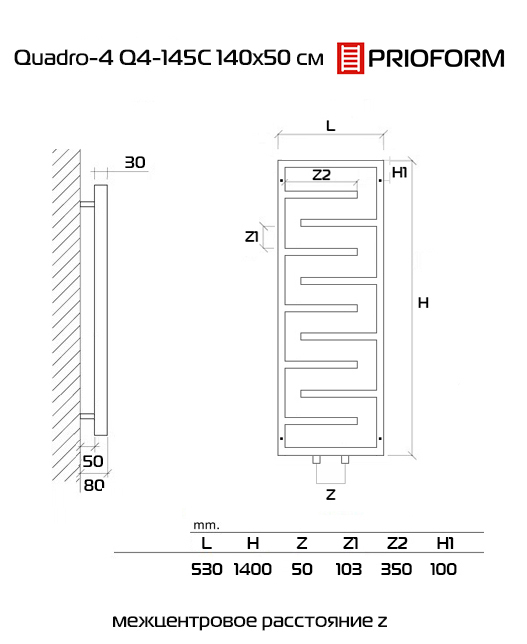 Quadro-4 Q4-145C 140x50 см PRIOFORM

30

50

80

L

Z2

H1

Z1

H

Z

mm.

| L | H | Z | Z1 | Z2 | H1 |
|---|---|---|---|---|---|
| 530 | 1400 | 50 | 103 | 350 | 100 |

межцентровое расстояние z